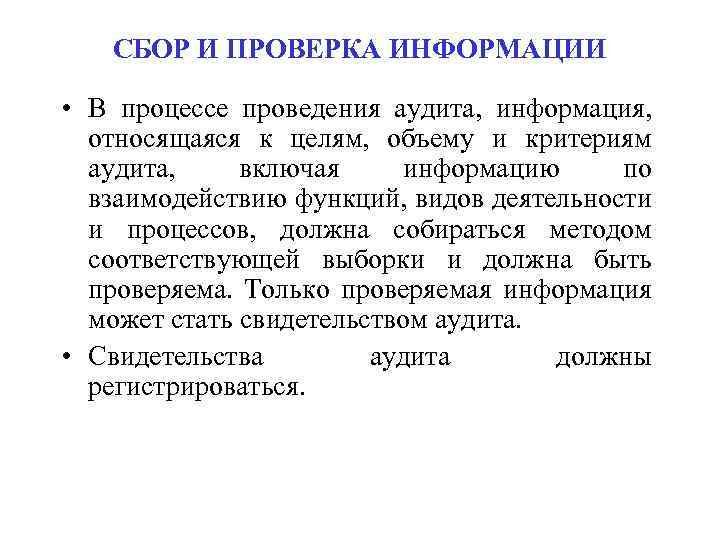 СБОР И ПРОВЕРКА ИНФОРМАЦИИ

• В процессе проведения аудита, информация, относящаяся к целям, объему и критериям аудита, включая информацию по взаимодействию функций, видов деятельности и процессов, должна собираться методом соответствующей выборки и должна быть проверяема. Только проверяемая информация может стать свидетельством аудита.

• Свидетельства аудита должны регистрироваться.